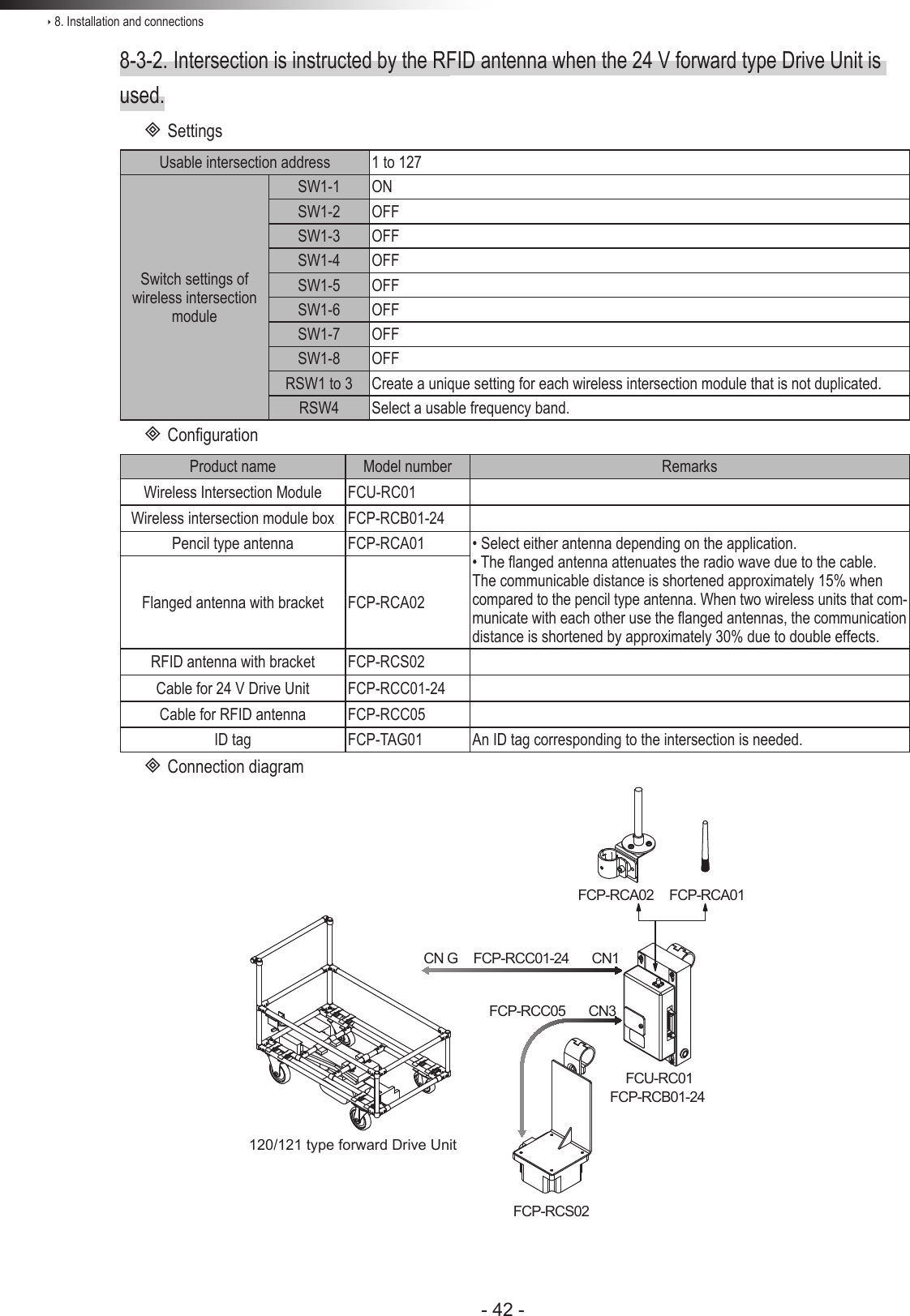 ‣ 8. Installation and connections

8-3-2. Intersection is instructed by the RFID antenna when the 24 V forward type Drive Unit is used.

◈ Settings

| Usable intersection address | | 1 to 127 |
|---|---|---|
| Switch settings of wireless intersection module | SW1-1 | ON |
| | SW1-2 | OFF |
| | SW1-3 | OFF |
| | SW1-4 | OFF |
| | SW1-5 | OFF |
| | SW1-6 | OFF |
| | SW1-7 | OFF |
| | SW1-8 | OFF |
| | RSW1 to 3 | Create a unique setting for each wireless intersection module that is not duplicated. |
| | RSW4 | Select a usable frequency band. |

◈ Configuration

| Product name | Model number | Remarks |
|---|---|---|
| Wireless Intersection Module | FCU-RC01 | |
| Wireless intersection module box | FCP-RCB01-24 | |
| Pencil type antenna | FCP-RCA01 | • Select either antenna depending on the application. • The flanged antenna attenuates the radio wave due to the cable. The communicable distance is shortened approximately 15% when compared to the pencil type antenna. When two wireless units that communicate with each other use the flanged antennas, the communication distance is shortened by approximately 30% due to double effects. |
| Flanged antenna with bracket | FCP-RCA02 | |
| RFID antenna with bracket | FCP-RCS02 | |
| Cable for 24 V Drive Unit | FCP-RCC01-24 | |
| Cable for RFID antenna | FCP-RCC05 | |
| ID tag | FCP-TAG01 | An ID tag corresponding to the intersection is needed. |

◈ Connection diagram

FCP-RCA02 FCP-RCA01

CN G FCP-RCC01-24 CN1

FCP-RCC05 CN3

FCU-RC01
FCP-RCB01-24

120/121 type forward Drive Unit

FCP-RCS02

- 42 -